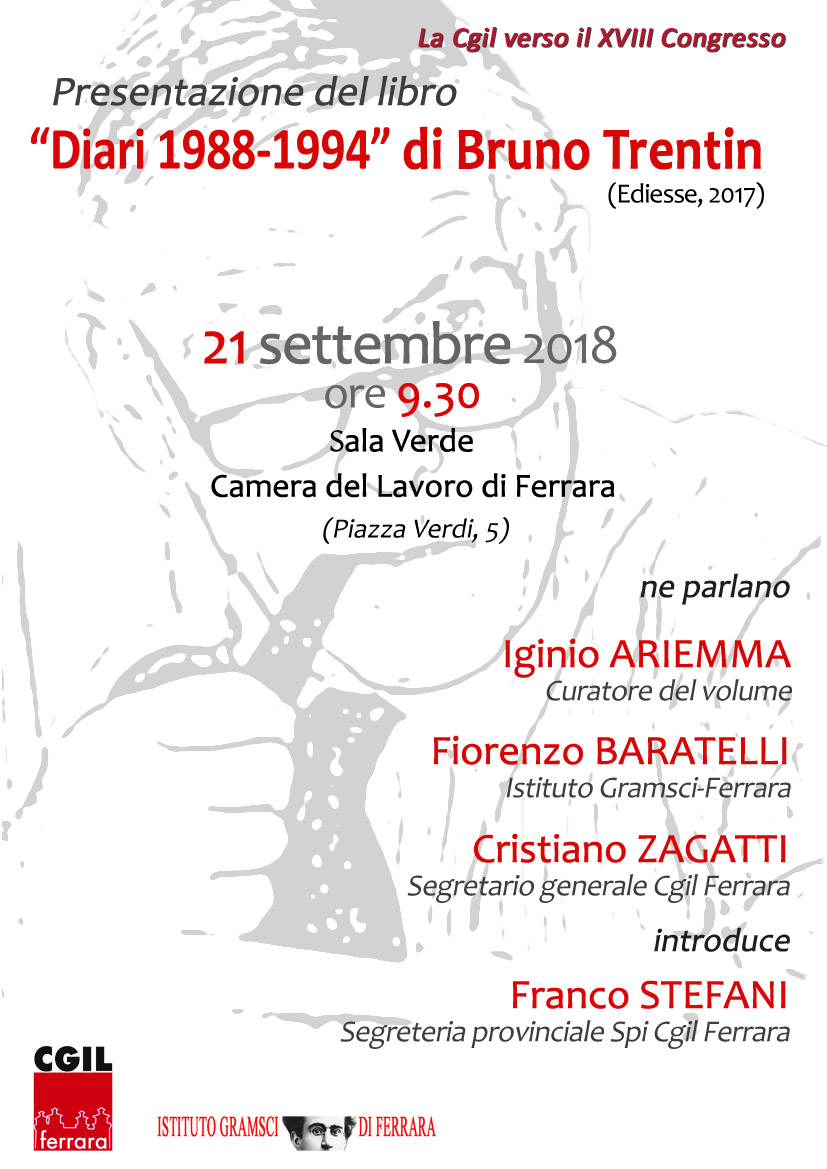 La Cgil verso il XVIII Congresso

Presentazione del libro

“Diari 1988-1994” di Bruno Trentin

(Ediesse, 2017)

21 settembre 2018

ore 9.30

Sala Verde

Camera del Lavoro di Ferrara

(Piazza Verdi, 5)

ne parlano

Iginio ARIEMMA
Curatore del volume

Fiorenzo BARATELLI
Istituto Gramsci-Ferrara

Cristiano ZAGATTI
Segretario generale Cgil Ferrara

introduce

Franco STEFANI
Segreteria provinciale Spi Cgil Ferrara

CGIL
ferrara

ISTITUTO GRAMSCI DI FERRARA